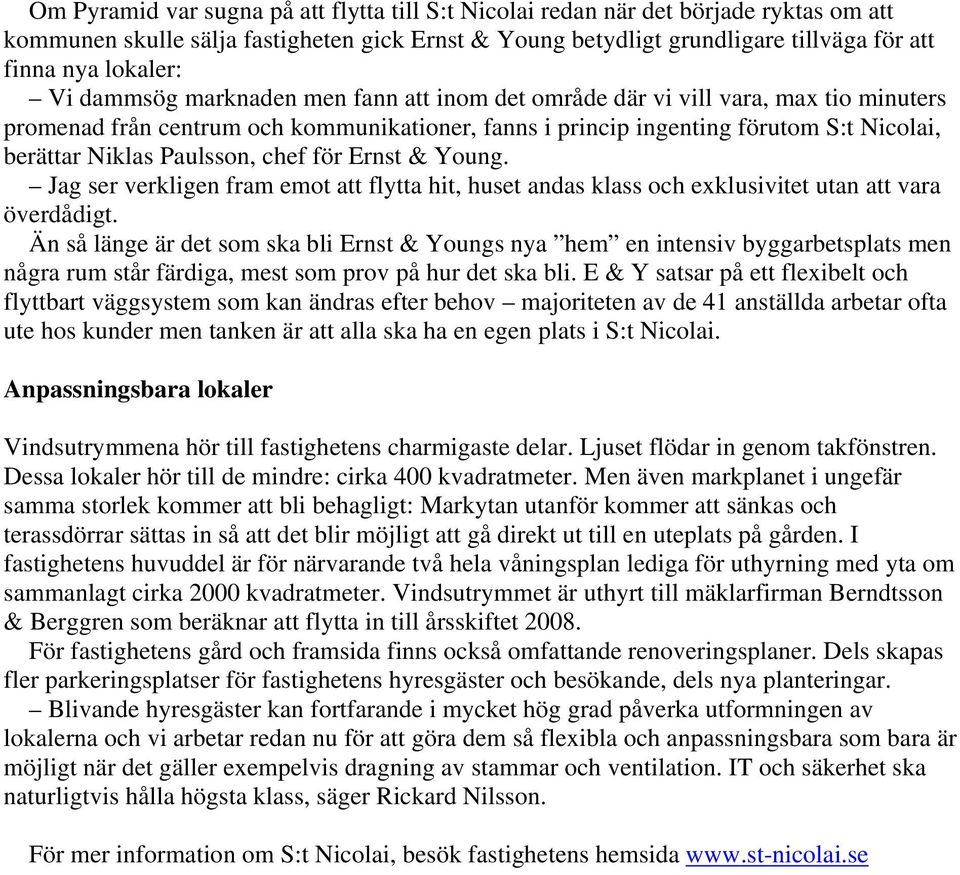 Om Pyramid var sugna på att flytta till S:t Nicolai redan när det började ryktas om att kommunen skulle sälja fastigheten gick Ernst & Young betydligt grundligare tillväga för att finna nya lokaler:

– Vi dammsög marknaden men fann att inom det område där vi vill vara, max tio minuters promenad från centrum och kommunikationer, fanns i princip ingenting förutom S:t Nicolai, berättar Niklas Paulsson, chef för Ernst & Young.

– Jag ser verkligen fram emot att flytta hit, huset andas klass och exklusivitet utan att vara överdådigt.

Än så länge är det som ska bli Ernst & Youngs nya ”hem” en intensiv byggarbetsplats men några rum står färdiga, mest som prov på hur det ska bli. E & Y satsar på ett flexibelt och flyttbart väggsystem som kan ändras efter behov – majoriteten av de 41 anställda arbetar ofta ute hos kunder men tanken är att alla ska ha en egen plats i S:t Nicolai.

Anpassningsbara lokaler

Vindsutrymmena hör till fastighetens charmigaste delar. Ljuset flödar in genom takfönstren. Dessa lokaler hör till de mindre: cirka 400 kvadratmeter. Men även markplanet i ungefär samma storlek kommer att bli behagligt: Markytan utanför kommer att sänkas och terassdörrar sättas in så att det blir möjligt att gå direkt ut till en uteplats på gården. I fastighetens huvuddel är för närvarande två hela våningsplan lediga för uthyrning med yta om sammanlagt cirka 2000 kvadratmeter. Vindsutrymmet är uthyrt till mäklarfirman Berndtsson & Berggren som beräknar att flytta in till årsskiftet 2008.

För fastighetens gård och framsida finns också omfattande renoveringsplaner. Dels skapas fler parkeringsplatser för fastighetens hyresgäster och besökande, dels nya planteringar.

– Blivande hyresgäster kan fortfarande i mycket hög grad påverka utformningen av lokalerna och vi arbetar redan nu för att göra dem så flexibla och anpassningsbara som bara är möjligt när det gäller exempelvis dragning av stammar och ventilation. IT och säkerhet ska naturligtvis hålla högsta klass, säger Rickard Nilsson.

För mer information om S:t Nicolai, besök fastighetens hemsida www.st-nicolai.se